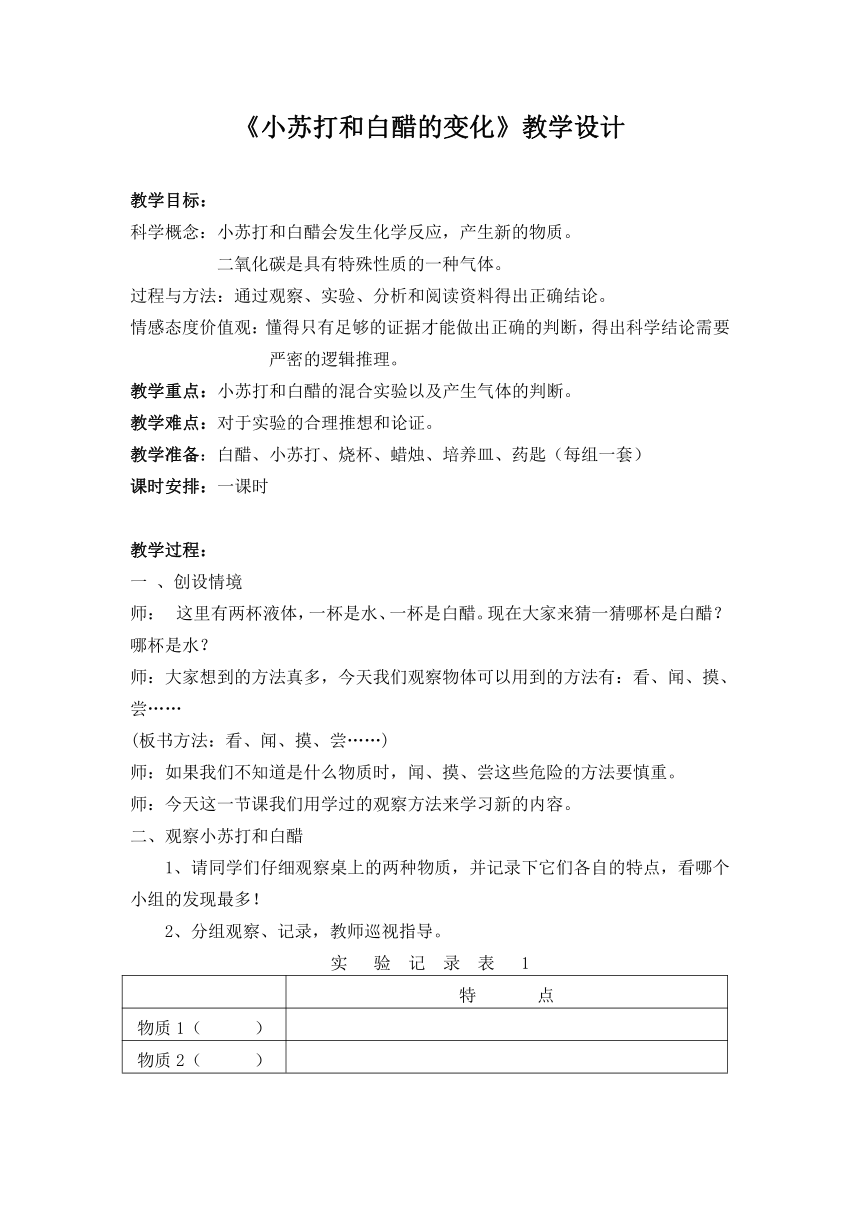 《小苏打和白醋的变化》教学设计

教学目标：
科学概念：小苏打和白醋会发生化学反应，产生新的物质。
二氧化碳是具有特殊性质的一种气体。
过程与方法：通过观察、实验、分析和阅读资料得出正确结论。
情感态度价值观：懂得只有足够的证据才能做出正确的判断，得出科学结论需要严密的逻辑推理。
教学重点：小苏打和白醋的混合实验以及产生气体的判断。
教学难点：对于实验的合理推想和论证。
教学准备：白醋、小苏打、烧杯、蜡烛、培养皿、药匙（每组一套）
课时安排：一课时

教学过程：
一 、创设情境
师： 这里有两杯液体，一杯是水、一杯是白醋。现在大家来猜一猜哪杯是白醋？哪杯是水？
师：大家想到的方法真多，今天我们观察物体可以用到的方法有：看、闻、摸、尝……
(板书方法：看、闻、摸、尝……)
师：如果我们不知道是什么物质时，闻、摸、尝这些危险的方法要慎重。
师：今天这一节课我们用学过的观察方法来学习新的内容。
二、观察小苏打和白醋
1、请同学们仔细观察桌上的两种物质，并记录下它们各自的特点，看哪个小组的发现最多！
2、分组观察、记录，教师巡视指导。
实 验 记 录 表 1

| | 特 点 |
|---|---|
| 物质 1（ ） | |
| 物质 2（ ） | |